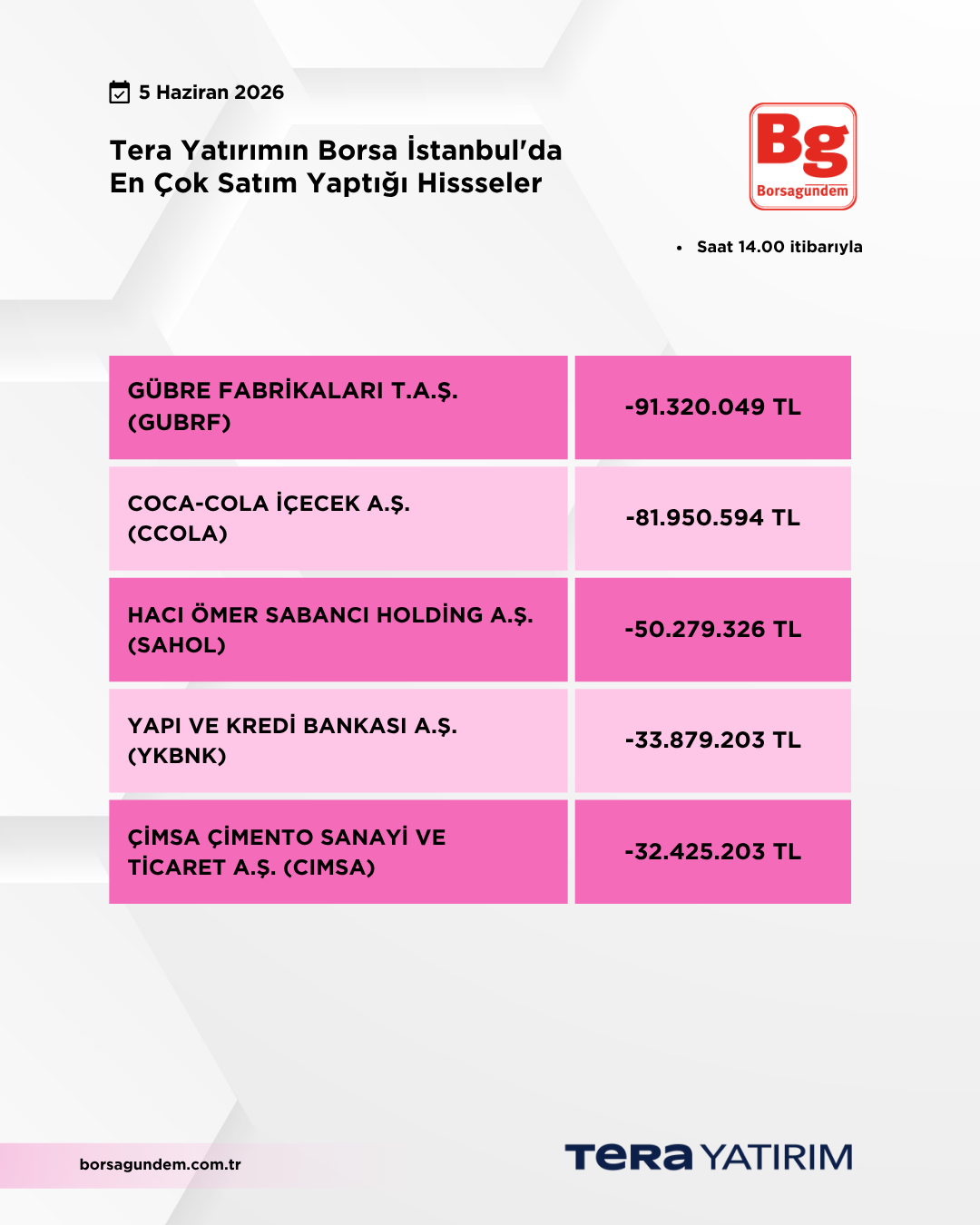 5 Haziran 2026

Tera Yatırımın Borsa İstanbul'da En Çok Satım Yaptığı Hissseler

Bg
Borsagündem

• Saat 14.00 itibarıyla

| GÜBRE FABRİKALARI T.A.Ş. (GUBRF) | -91.320.049 TL |
|---|---|
| COCA-COLA İÇECEK A.Ş. (CCOLA) | -81.950.594 TL |
| HACI ÖMER SABANCI HOLDİNG A.Ş. (SAHOL) | -50.279.326 TL |
| YAPI VE KREDİ BANKASI A.Ş. (YKBNK) | -33.879.203 TL |
| ÇİMSA ÇİMENTO SANAYİ VE TİCARET A.Ş. (CIMSA) | -32.425.203 TL |

borsagundem.com.tr

TERA YATIRIM